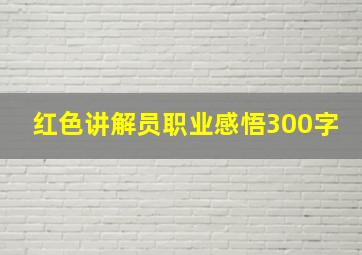 红色讲解员职业感悟300字